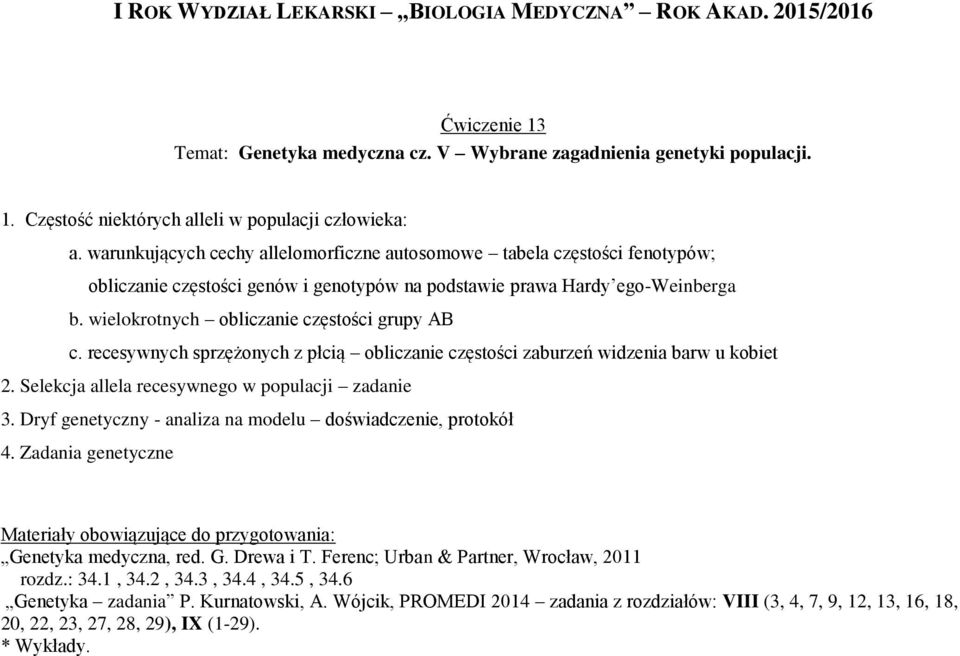 I ROK WYDZIAŁ LEKARSKI – „BIOLOGIA MEDYCZNA” – ROK AKAD. 2015/2016

Ćwiczenie 13
Temat: Genetyka medyczna cz. V – Wybrane zagadnienia genetyki populacji.

1. Częstość niektórych alleli w populacji człowieka:
a. warunkujących cechy allelomorficzne autosomowe – tabela częstości fenotypów; obliczanie częstości genów i genotypów na podstawie prawa Hardy’ego-Weinberga
b. wielokrotnych – obliczanie częstości grupy AB
c. recesywnych sprzężonych z płcią – obliczanie częstości zaburzeń widzenia barw u kobiet
2. Selekcja allela recesywnego w populacji – zadanie
3. Dryf genetyczny - analiza na modelu – doświadczenie, protokół
4. Zadania genetyczne

Materiały obowiązujące do przygotowania:
„Genetyka medyczna, red. G. Drewa i T. Ferenc; Urban & Partner, Wrocław, 2011
rozdz.: 34.1 , 34.2 , 34.3 , 34.4 , 34.5 , 34.6
„Genetyka – zadania” P. Kurnatowski, A. Wójcik, PROMEDI 2014 – zadania z rozdziałów: VIII (3, 4, 7, 9, 12, 13, 16, 18, 20, 22, 23, 27, 28, 29), IX (1-29).
* Wykłady.